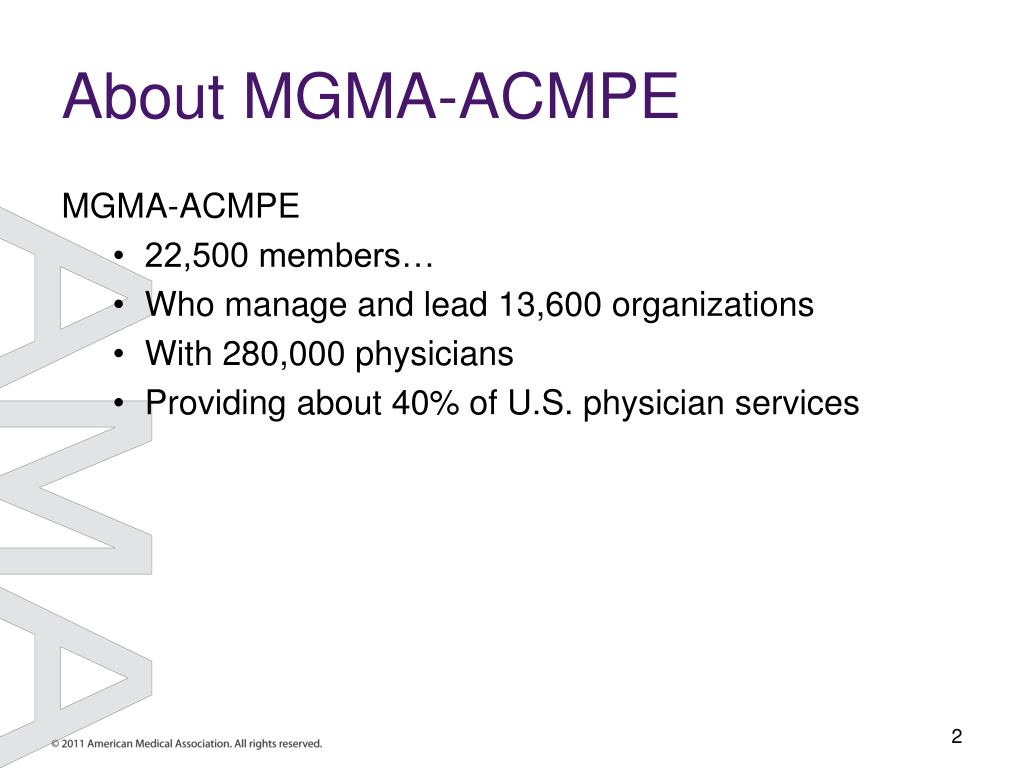 About MGMA-ACMPE

MGMA-ACMPE

• 22,500 members…
• Who manage and lead 13,600 organizations
• With 280,000 physicians
• Providing about 40% of U.S. physician services

AMA

© 2011 American Medical Association. All rights reserved.

2